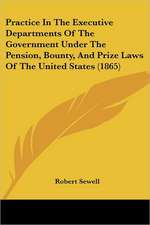 Practice In The Executive Departments Of The Government Under The Pension, Bounty, And Prize Laws Of The United States (1865)

Robert Sewell